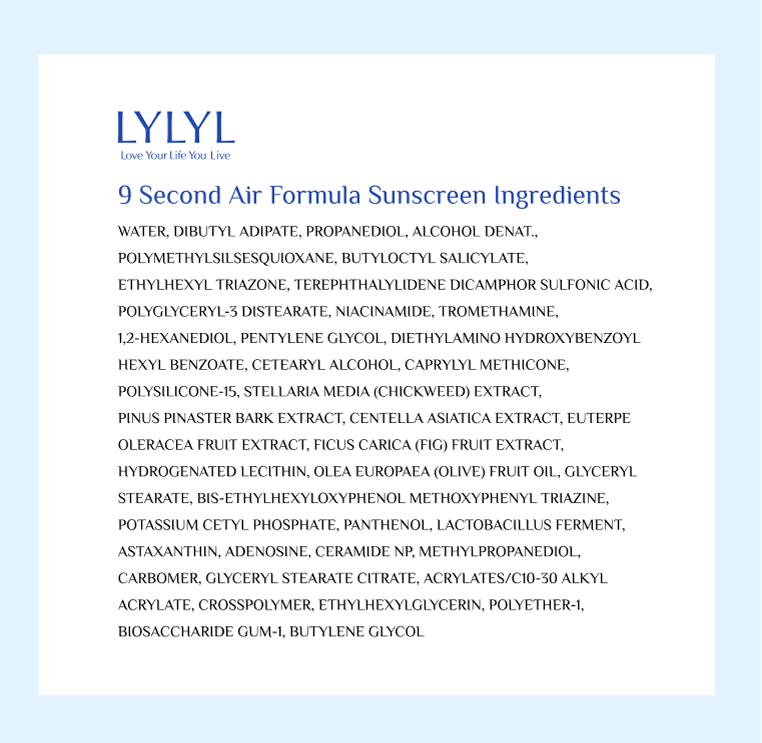 LYLYL
Love Your Life You Live

9 Second Air Formula Sunscreen Ingredients

WATER, DIBUTYL ADIPATE, PROPANEDIOL, ALCOHOL DENAT., POLYMETHYLSILSESQUIOXANE, BUTYLOCTYL SALICYLATE, ETHYLHEXYL TRIAZONE, TEREPHTHALYLIDENE DICAMPHOR SULFONIC ACID, POLYGLYCERYL-3 DISTEARATE, NIACINAMIDE, TROMETHAMINE, 1,2-HEXANEDIOL, PENTYLENE GLYCOL, DIETHYLAMINO HYDROXYBENZOYL HEXYL BENZOATE, CETEARYL ALCOHOL, CAPRYLYL METHICONE, POLYSILICONE-15, STELLARIA MEDIA (CHICKWEED) EXTRACT, PINUS PINASTER BARK EXTRACT, CENTELLA ASIATICA EXTRACT, EUTERPE OLERACEA FRUIT EXTRACT, FICUS CARICA (FIG) FRUIT EXTRACT, HYDROGENATED LECITHIN, OLEA EUROPAEA (OLIVE) FRUIT OIL, GLYCERYL STEARATE, BIS-ETHYLHEXYLOXYPHENOL METHOXYPHENYL TRIAZINE, POTASSIUM CETYL PHOSPHATE, PANTHENOL, LACTOBACILLUS FERMENT, ASTAXANTHIN, ADENOSINE, CERAMIDE NP, METHYLPROPANEDIOL, CARBOMER, GLYCERYL STEARATE CITRATE, ACRYLATES/C10-30 ALKYL ACRYLATE, CROSSPOLYMER, ETHYLHEXYLGLYCERIN, POLYETHER-1, BIOSACCHARIDE GUM-1, BUTYLENE GLYCOL